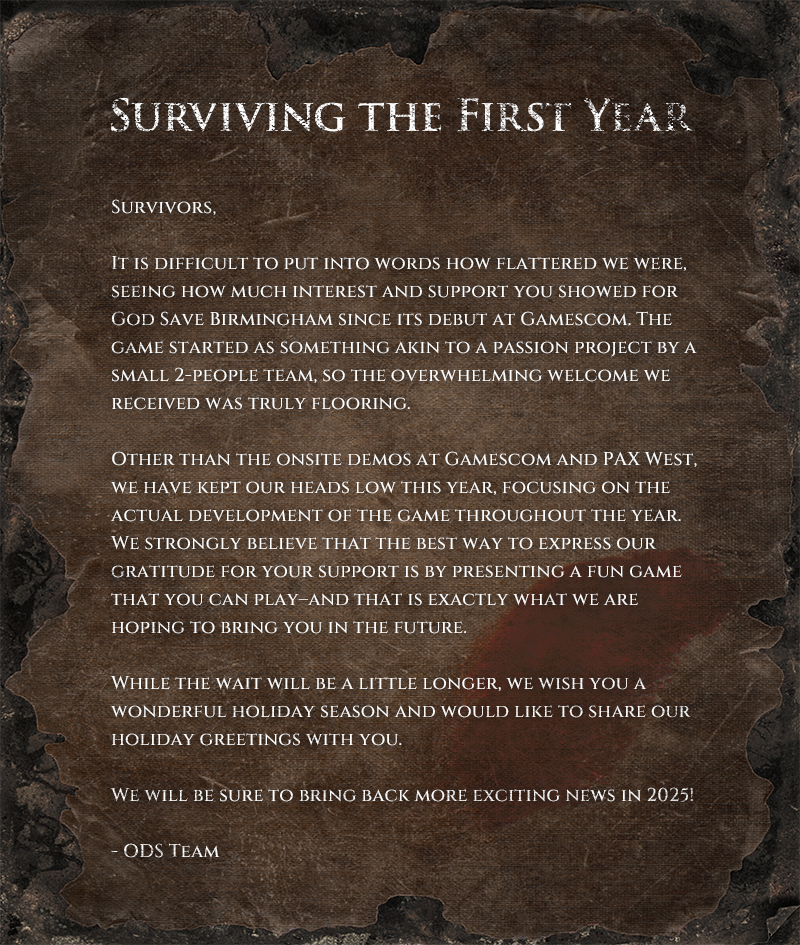 Surviving the First Year

Survivors,

It is difficult to put into words how flattered we were, seeing how much interest and support you showed for God Save Birmingham since its debut at Gamescom. The game started as something akin to a passion project by a small 2-people team, so the overwhelming welcome we received was truly flooring.

Other than the onsite demos at Gamescom and PAX West, we have kept our heads low this year, focusing on the actual development of the game throughout the year. We strongly believe that the best way to express our gratitude for your support is by presenting a fun game that you can play–and that is exactly what we are hoping to bring you in the future.

While the wait will be a little longer, we wish you a wonderful holiday season and would like to share our holiday greetings with you.

We will be sure to bring back more exciting news in 2025!

- ODS Team